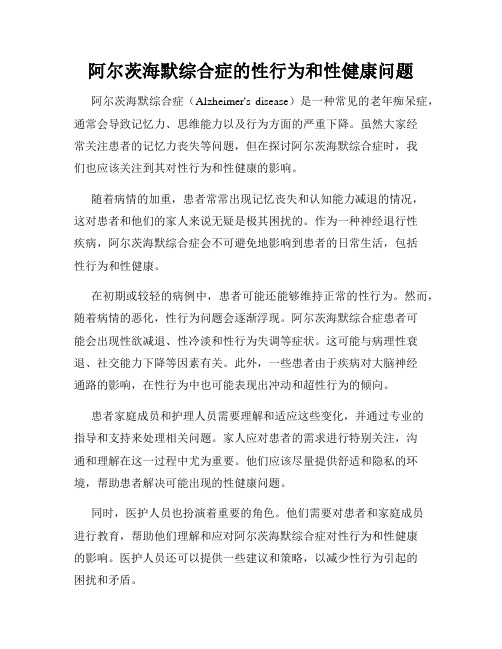 阿尔茨海默综合症的性行为和性健康问题

阿尔茨海默综合症（Alzheimer's disease）是一种常见的老年痴呆症，通常会导致记忆力、思维能力以及行为方面的严重下降。虽然大家经常关注患者的记忆力丧失等问题，但在探讨阿尔茨海默综合症时，我们也应该关注到其对性行为和性健康的影响。

随着病情的加重，患者常常出现记忆丧失和认知能力减退的情况，这对患者和他们的家人来说无疑是极其困扰的。作为一种神经退行性疾病，阿尔茨海默综合症会不可避免地影响到患者的日常生活，包括性行为和性健康。

在初期或较轻的病例中，患者可能还能够维持正常的性行为。然而，随着病情的恶化，性行为问题会逐渐浮现。阿尔茨海默综合症患者可能会出现性欲减退、性冷淡和性行为失调等症状。这可能与病理性衰退、社交能力下降等因素有关。此外，一些患者由于疾病对大脑神经通路的影响，在性行为中也可能表现出冲动和超性行为的倾向。

患者家庭成员和护理人员需要理解和适应这些变化，并通过专业的指导和支持来处理相关问题。家人应对患者的需求进行特别关注，沟通和理解在这一过程中尤为重要。他们应该尽量提供舒适和隐私的环境，帮助患者解决可能出现的性健康问题。

同时，医护人员也扮演着重要的角色。他们需要对患者和家庭成员进行教育，帮助他们理解和应对阿尔茨海默综合症对性行为和性健康的影响。医护人员还可以提供一些建议和策略，以减少性行为引起的困扰和矛盾。